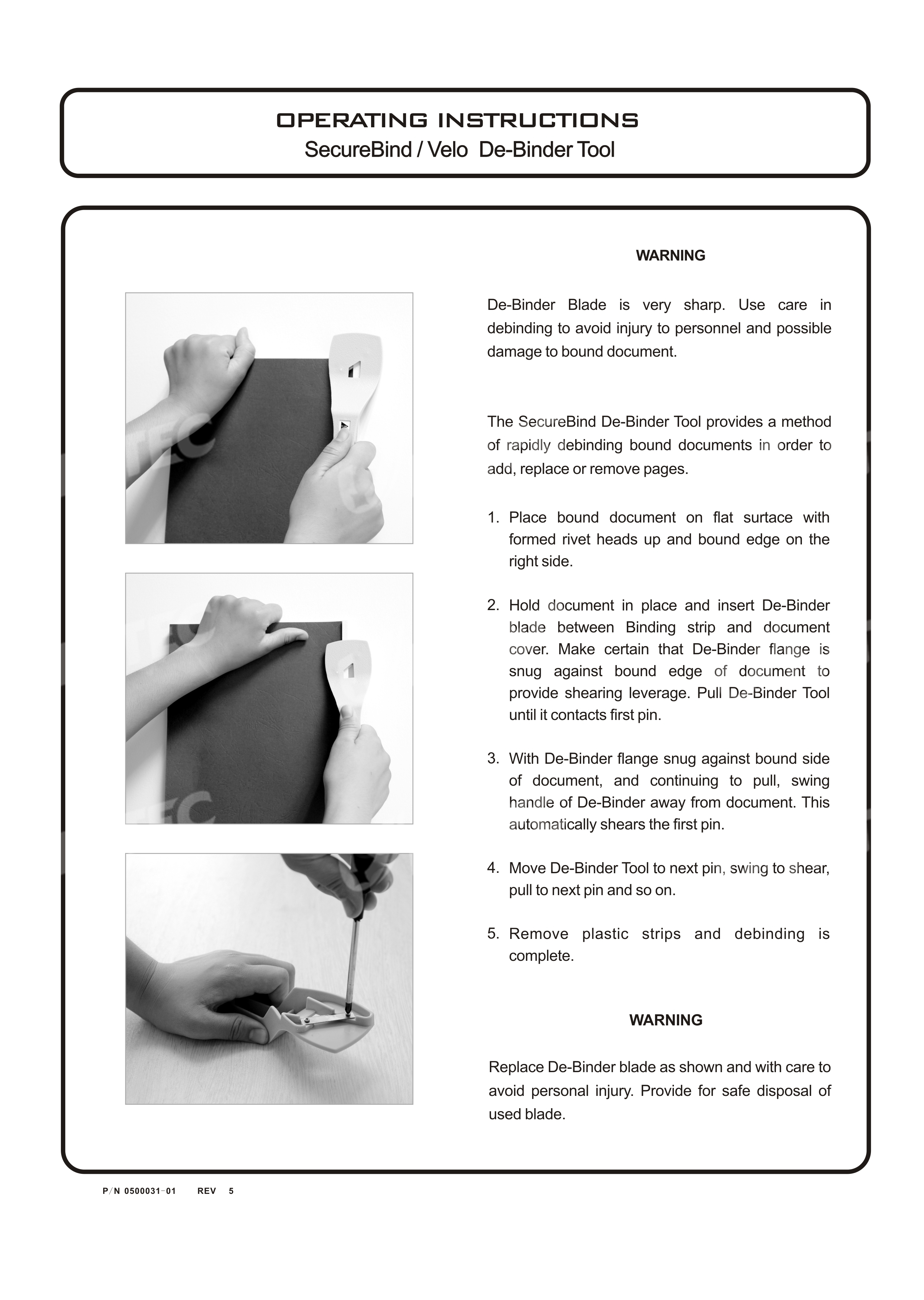 OPERATING INSTRUCTIONS
SecureBind / Velo De-Binder Tool

WARNING

De-Binder Blade is very sharp. Use care in debinding to avoid injury to personnel and possible damage to bound document.

The SecureBind De-Binder Tool provides a method of rapidly debinding bound documents in order to add, replace or remove pages.

1. Place bound document on flat surtace with formed rivet heads up and bound edge on the right side.

2. Hold document in place and insert De-Binder blade between Binding strip and document cover. Make certain that De-Binder flange is snug against bound edge of document to provide shearing leverage. Pull De-Binder Tool until it contacts first pin.

3. With De-Binder flange snug against bound side of document, and continuing to pull, swing handle of De-Binder away from document. This automatically shears the first pin.

4. Move De-Binder Tool to next pin, swing to shear, pull to next pin and so on.

5. Remove plastic strips and debinding is complete.

WARNING

Replace De-Binder blade as shown and with care to avoid personal injury. Provide for safe disposal of used blade.

P/N 0500031-01 REV 5